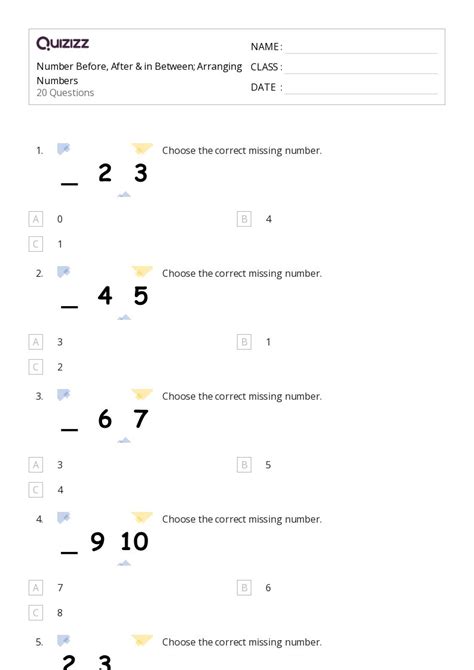 Quizizz

Number Before, After & in Between; Arranging Numbers
20 Questions

NAME :
CLASS :
DATE :

1. Choose the correct missing number.

_ 2 3

A 0
B 4
C 1

2. Choose the correct missing number.

_ 4 5

A 3
B 1
C 2

3. Choose the correct missing number.

_ 6 7

A 3
B 5
C 4

4. Choose the correct missing number.

_ 9 10

A 7
B 6
C 8

5. Choose the correct missing number.

2 3